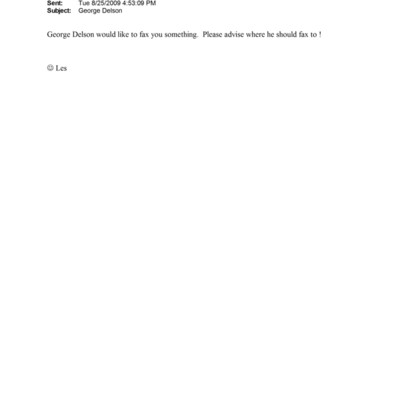 Sent: Tue 8/25/2009 4:53:09 PM
Subject: George Delson

George Delson would like to fax you something. Please advise where he should fax to !

☺ Les